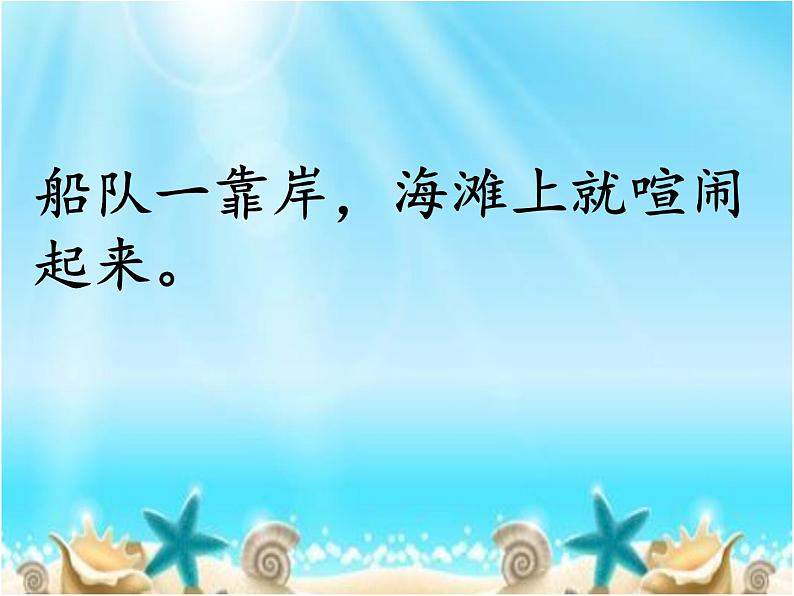 船队一靠岸，海滩上就喧闹起来。